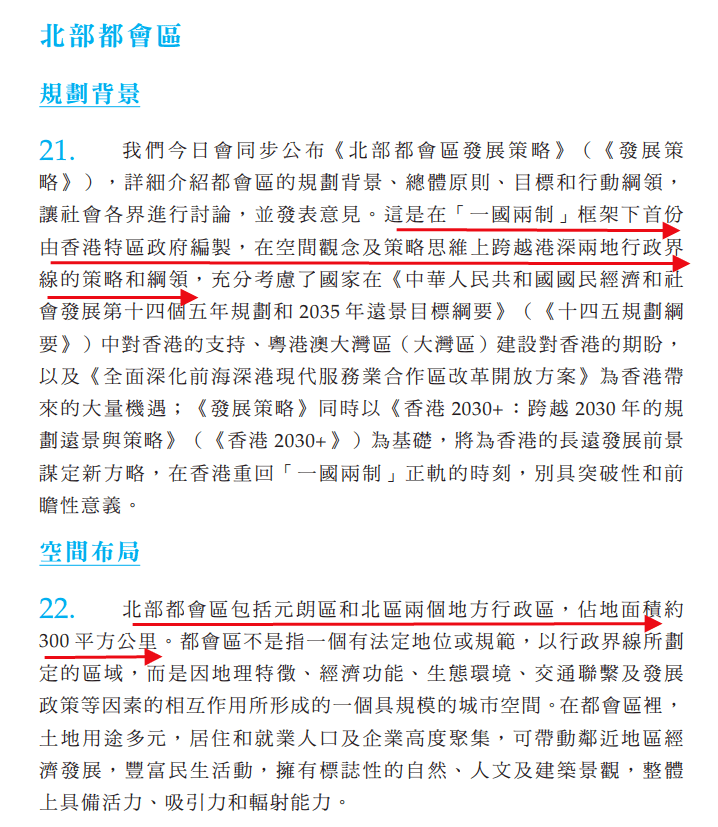 北部都會區

規劃背景

21. 我們今日會同步公布《北部都會區發展策略》（《發展策略》），詳細介紹都會區的規劃背景、總體原則、目標和行動綱領，讓社會各界進行討論，並發表意見。這是在「一國兩制」框架下首份由香港特區政府編製，在空間觀念及策略思維上跨越港深兩地行政界線的策略和綱領，充分考慮了國家在《中華人民共和國國民經濟和社會發展第十四個五年規劃和 2035 年遠景目標綱要》（《十四五規劃綱要》）中對香港的支持、粵港澳大灣區（大灣區）建設對香港的期盼，以及《全面深化前海深港現代服務業合作區改革開放方案》為香港帶來的大量機遇；《發展策略》同時以《香港 2030+：跨越 2030 年的規劃遠景與策略》（《香港 2030+》）為基礎，將為香港的長遠發展前景謀定新方略，在香港重回「一國兩制」正軌的時刻，別具突破性和前瞻性意義。

空間布局

22. 北部都會區包括元朗區和北區兩個地方行政區，佔地面積約 300 平方公里。都會區不是指一個有法定地位或規範，以行政界線所劃定的區域，而是因地理特徵、經濟功能、生態環境、交通聯繫及發展政策等因素的相互作用所形成的一個具規模的城市空間。在都會區裡，土地用途多元，居住和就業人口及企業高度聚集，可帶動鄰近地區經濟發展，豐富民生活動，擁有標誌性的自然、人文及建築景觀，整體上具備活力、吸引力和輻射能力。